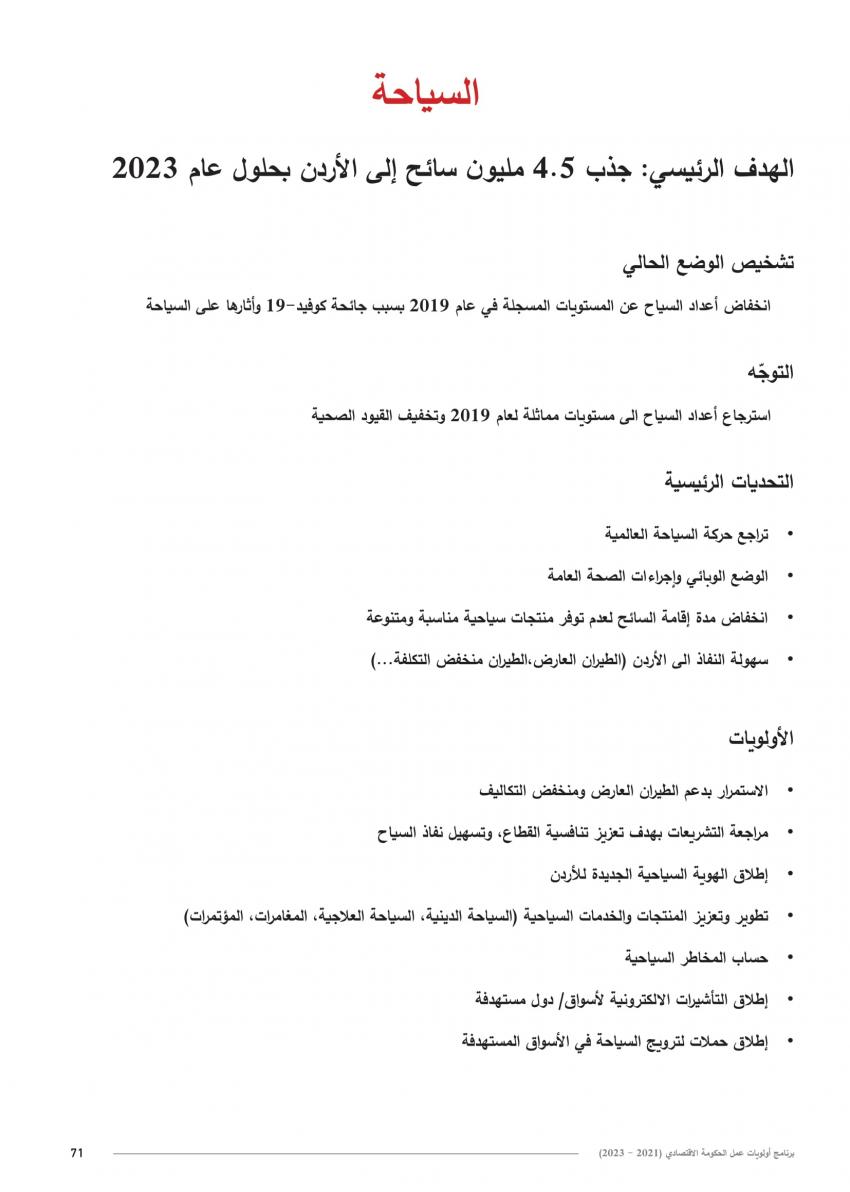 السياحة

الهدف الرئيسي: جذب 4.5 مليون سائح إلى الأردن بحلول عام 2023

تشخيص الوضع الحالي

انخفاض أعداد السياح عن المستويات المسجلة في عام 2019 بسبب جائحة كوفيد-19 وأثارها على السياحة

التوجّه

استرجاع أعداد السياح الى مستويات مماثلة لعام 2019 وتخفيف القيود الصحية

التحديات الرئيسية

• تراجع حركة السياحة العالمية
• الوضع الوبائي وإجراءات الصحة العامة
• انخفاض مدة إقامة السائح لعدم توفر منتجات سياحية مناسبة ومتنوعة
• سهولة النفاذ الى الأردن (الطيران العارض،الطيران منخفض التكلفة...)

الأولويات

• الاستمرار بدعم الطيران العارض ومنخفض التكاليف
• مراجعة التشريعات بهدف تعزيز تنافسية القطاع، وتسهيل نفاذ السياح
• إطلاق الهوية السياحية الجديدة للأردن
• تطوير وتعزيز المنتجات والخدمات السياحية (السياحة الدينية، السياحة العلاجية، المغامرات، المؤتمرات)
• حساب المخاطر السياحية
• إطلاق التأشيرات الالكترونية لأسواق/ دول مستهدفة
• إطلاق حملات لترويج السياحة في الأسواق المستهدفة

برنامج أولويات عمل الحكومة الاقتصادي (2021 - 2023) 71